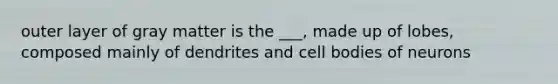 outer layer of gray matter is the ___, made up of lobes, composed mainly of dendrites and cell bodies of neurons